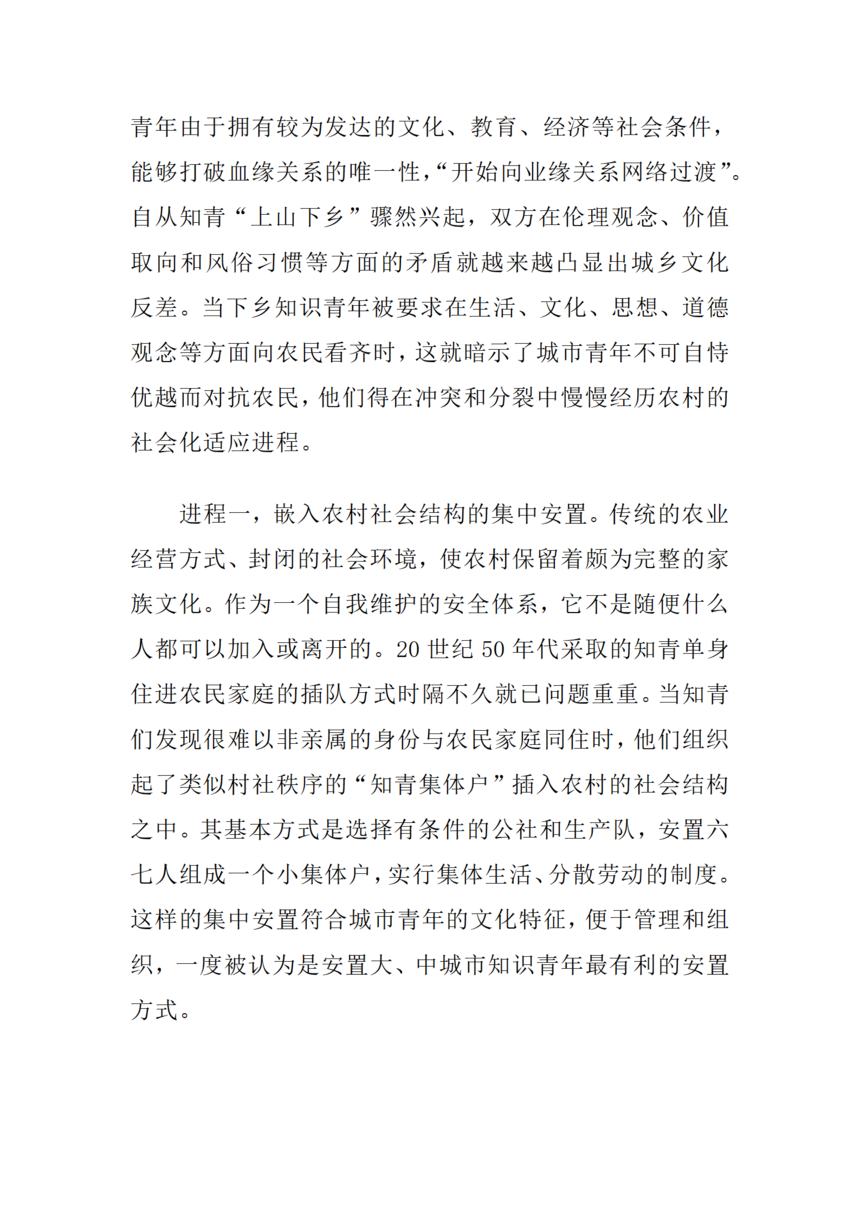 青年由于拥有较为发达的文化、教育、经济等社会条件，能够打破血缘关系的唯一性，“开始向业缘关系网络过渡”。自从知青“上山下乡”骤然兴起，双方在伦理观念、价值取向和风俗习惯等方面的矛盾就越来越凸显出城乡文化反差。当下乡知识青年被要求在生活、文化、思想、道德观念等方面向农民看齐时，这就暗示了城市青年不可自恃优越而对抗农民，他们得在冲突和分裂中慢慢经历农村的社会化适应进程。

进程一，嵌入农村社会结构的集中安置。传统的农业经营方式、封闭的社会环境，使农村保留着颇为完整的家族文化。作为一个自我维护的安全体系，它不是随便什么人都可以加入或离开的。20 世纪 50 年代采取的知青单身住进农民家庭的插队方式时隔不久就已问题重重。当知青们发现很难以非亲属的身份与农民家庭同住时，他们组织起了类似村社秩序的“知青集体户”插入农村的社会结构之中。其基本方式是选择有条件的公社和生产队，安置六七人组成一个小集体户，实行集体生活、分散劳动的制度。这样的集中安置符合城市青年的文化特征，便于管理和组织，一度被认为是安置大、中城市知识青年最有利的安置方式。